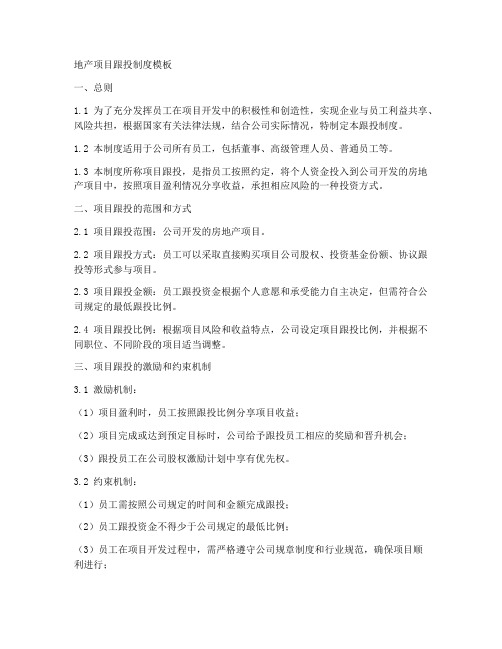 地产项目跟投制度模板

一、总则

1.1 为了充分发挥员工在项目开发中的积极性和创造性，实现企业与员工利益共享、风险共担，根据国家有关法律法规，结合公司实际情况，特制定本跟投制度。

1.2 本制度适用于公司所有员工，包括董事、高级管理人员、普通员工等。

1.3 本制度所称项目跟投，是指员工按照约定，将个人资金投入到公司开发的房地产项目中，按照项目盈利情况分享收益，承担相应风险的一种投资方式。

二、项目跟投的范围和方式

2.1 项目跟投范围：公司开发的房地产项目。

2.2 项目跟投方式：员工可以采取直接购买项目公司股权、投资基金份额、协议跟投等形式参与项目。

2.3 项目跟投金额：员工跟投资金根据个人意愿和承受能力自主决定，但需符合公司规定的最低跟投比例。

2.4 项目跟投比例：根据项目风险和收益特点，公司设定项目跟投比例，并根据不同职位、不同阶段的项目适当调整。

三、项目跟投的激励和约束机制

3.1 激励机制：

（1）项目盈利时，员工按照跟投比例分享项目收益；

（2）项目完成或达到预定目标时，公司给予跟投员工相应的奖励和晋升机会；

（3）跟投员工在公司股权激励计划中享有优先权。

3.2 约束机制：

（1）员工需按照公司规定的时间和金额完成跟投；

（2）员工跟投资金不得少于公司规定的最低比例；

（3）员工在项目开发过程中，需严格遵守公司规章制度和行业规范，确保项目顺利进行；